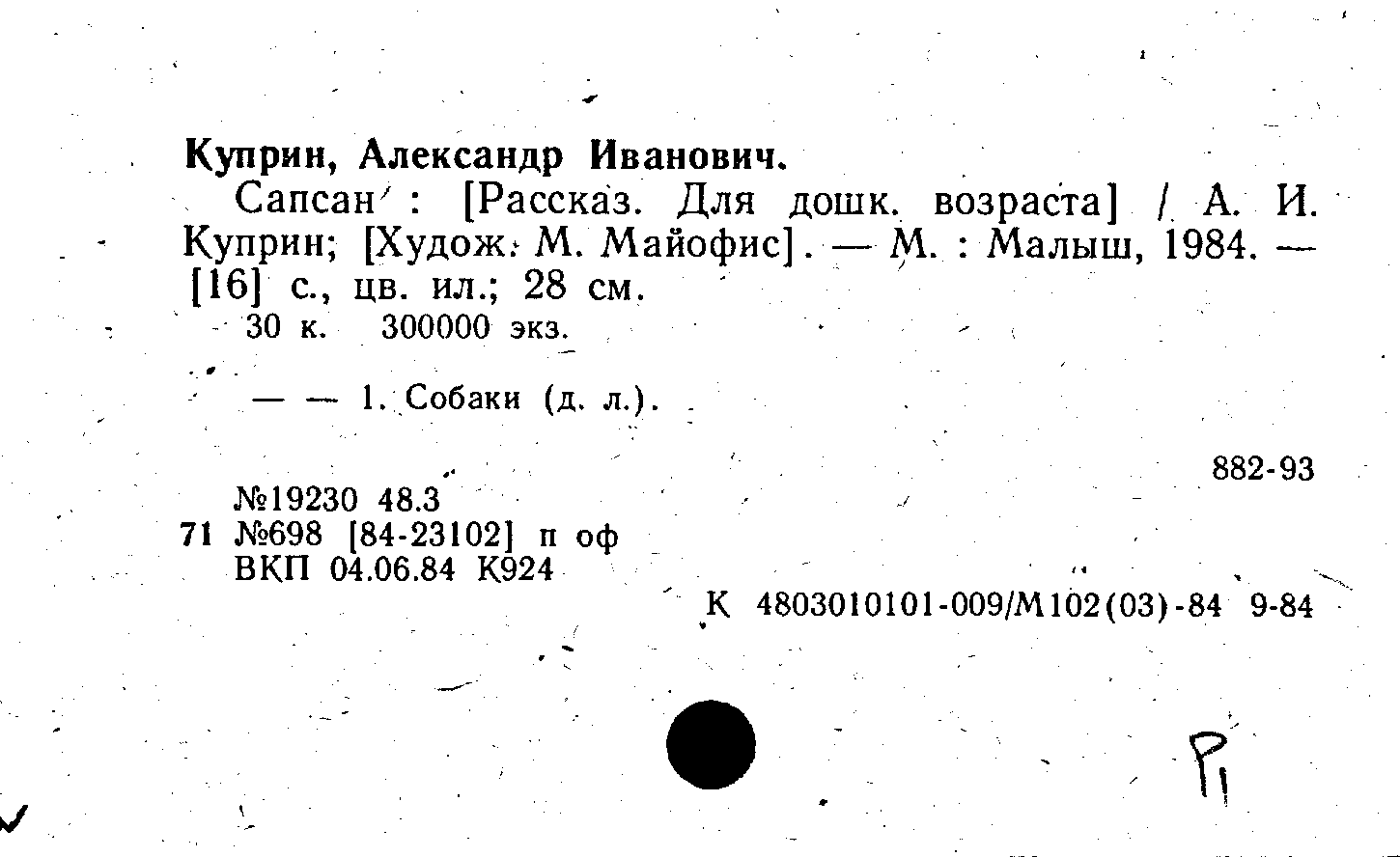 Куприн, Александр Иванович.

Сапсан : [Рассказ. Для дошк. возраста] / А. И. Куприн; [Худож. М. Майофис]. — М. : Малыш, 1984. — [16] с., цв. ил.; 28 см.

30 к. 300000 экз.

— — 1. Собаки (д. л.).

882-93

№19230 48.3
71 №698 [84-23102] п оф
ВКП 04.06.84 К924

К 4803010101-009/М102(03)-84 9-84

Р1